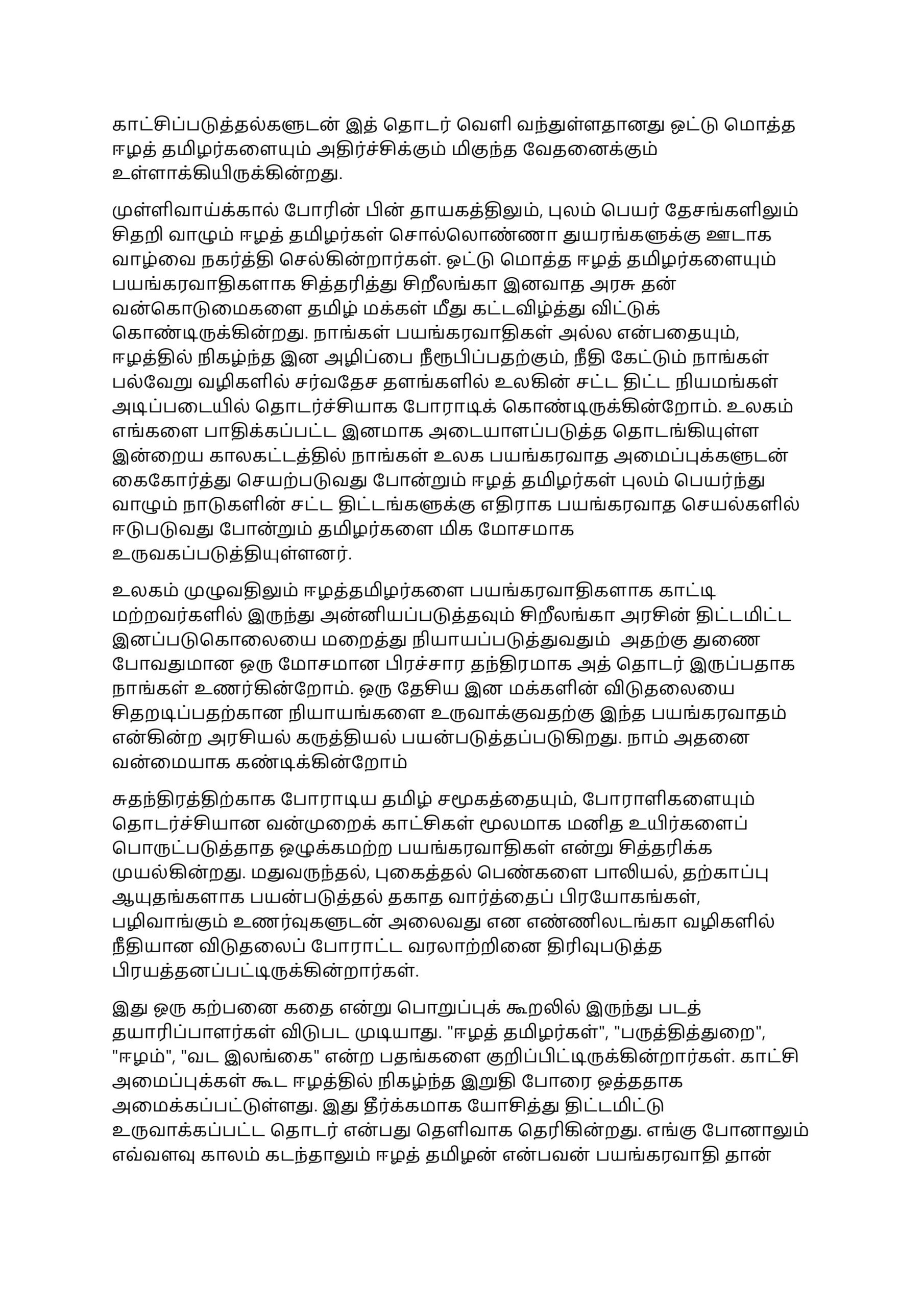 காட்சிப்படுத்தல்களுடன் இத் தொடர் வெளி வந்துள்ளதானது ஒட்டு மொத்த ஈழத் தமிழர்களையும் அதிர்ச்சிக்கும் மிகுந்த வேதனைக்கும் உள்ளாக்கியிருக்கின்றது.

முள்ளிவாய்க்கால் போரின் பின் தாயகத்திலும், புலம் பெயர் தேசங்களிலும் சிதறி வாழும் ஈழத் தமிழர்கள் சொல்லொண்ணா துயரங்களுக்கு ஊடாக வாழ்வை நகர்த்தி செல்கின்றார்கள். ஒட்டு மொத்த ஈழத் தமிழர்களையும் பயங்கரவாதிகளாக சித்தரித்து சிறீலங்கா இனவாத அரசு தன் வன்கொடுமைகளை தமிழ் மக்கள் மீது கட்டவிழ்த்து விட்டுக் கொண்டிருக்கின்றது. நாங்கள் பயங்கரவாதிகள் அல்ல என்பதையும், ஈழத்தில் நிகழ்ந்த இன அழிப்பை நீரூபிப்பதற்கும், நீதி கேட்டும் நாங்கள் பல்வேறு வழிகளில் சர்வதேச தளங்களில் உலகின் சட்ட திட்ட நியமங்கள் அடிப்படையில் தொடர்ச்சியாக போராடிக் கொண்டிருக்கின்றோம். உலகம் எங்களை பாதிக்கப்பட்ட இனமாக அடையாளப்படுத்த தொடங்கியுள்ள இன்றைய காலகட்டத்தில் நாங்கள் உலக பயங்கரவாத அமைப்புக்களுடன் கைகோர்த்து செயற்படுவது போன்றும் ஈழத் தமிழர்கள் புலம் பெயர்ந்து வாழும் நாடுகளின் சட்ட திட்டங்களுக்கு எதிராக பயங்கரவாத செயல்களில் ஈடுபடுவது போன்றும் தமிழர்களை மிக மோசமாக உருவகப்படுத்தியுள்ளனர்.

உலகம் முழுவதிலும் ஈழத்தமிழர்களை பயங்கரவாதிகளாக காட்டி மற்றவர்களில் இருந்து அன்னியப்படுத்தவும் சிறீலங்கா அரசின் திட்டமிட்ட இனப்படுகொலையை மறைத்து நியாயப்படுத்துவதும் அதற்கு துணை போவதுமான ஒரு மோசமான பிரச்சார தந்திரமாக அத் தொடர் இருப்பதாக நாங்கள் உணர்கின்றோம். ஒரு தேசிய இன மக்களின் விடுதலையை சிதறடிப்பதற்கான நியாயங்களை உருவாக்குவதற்கு இந்த பயங்கரவாதம் என்கின்ற அரசியல் கருத்தியல் பயன்படுத்தப்படுகிறது. நாம் அதனை வன்மையாக கண்டிக்கின்றோம்

சுதந்திரத்திற்காக போராடிய தமிழ் சமூகத்தையும், போராளிகளையும் தொடர்ச்சியான வன்முறைக் காட்சிகள் மூலமாக மனித உயிர்களைப் பொருட்படுத்தாத ஒழுக்கமற்ற பயங்கரவாதிகள் என்று சித்தரிக்க முயல்கின்றது. மதுவருந்தல், புகைத்தல் பெண்களை பாலியல், தற்காப்பு ஆயுதங்களாக பயன்படுத்தல் தகாத வார்த்தைப் பிரயோகங்கள், பழிவாங்கும் உணர்வுகளுடன் அலைவது என எண்ணிலடங்கா வழிகளில் நீதியான விடுதலைப் போராட்ட வரலாற்றினை திரிவுபடுத்த பிரயத்தனப்பட்டிருக்கின்றார்கள்.

இது ஒரு கற்பனை கதை என்று பொறுப்புக் கூறலில் இருந்து படத் தயாரிப்பாளர்கள் விடுபட முடியாது. "ஈழத் தமிழர்கள்", "பருத்தித்துறை", "ஈழம்", "வட இலங்கை" என்ற பதங்களை குறிப்பிட்டிருக்கின்றார்கள். காட்சி அமைப்புக்கள் கூட ஈழத்தில் நிகழ்ந்த இறுதி போரை ஒத்ததாக அமைக்கப்பட்டுள்ளது. இது தீர்க்கமாக யோசித்து திட்டமிட்டு உருவாக்கப்பட்ட தொடர் என்பது தெளிவாக தெரிகின்றது. எங்கு போனாலும் எவ்வளவு காலம் கடந்தாலும் ஈழத் தமிழன் என்பவன் பயங்கரவாதி தான்